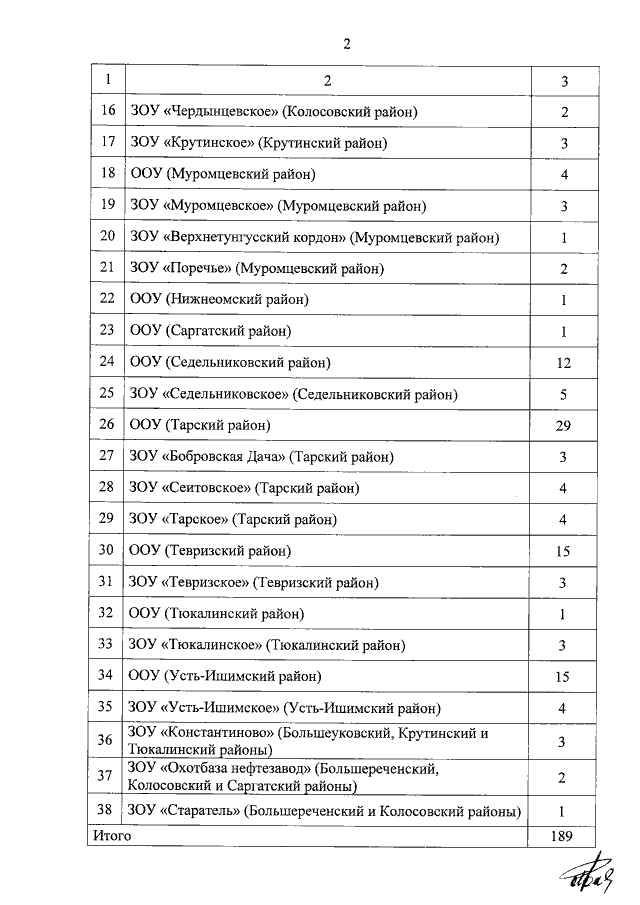 2

| 1 | 2 | 3 |
|---|---|---|
| 16 | ЗОУ «Чердынцевское» (Колосовский район) | 2 |
| 17 | ЗОУ «Крутинское» (Крутинский район) | 3 |
| 18 | ООУ (Муромцевский район) | 4 |
| 19 | ЗОУ «Муромцевское» (Муромцевский район) | 3 |
| 20 | ЗОУ «Верхнетунгусский кордон» (Муромцевский район) | 1 |
| 21 | ЗОУ «Поречье» (Муромцевский район) | 2 |
| 22 | ООУ (Нижнеомский район) | 1 |
| 23 | ООУ (Саргатский район) | 1 |
| 24 | ООУ (Седельниковский район) | 12 |
| 25 | ЗОУ «Седельниковское» (Седельниковский район) | 5 |
| 26 | ООУ (Тарский район) | 29 |
| 27 | ЗОУ «Бобровская Дача» (Тарский район) | 3 |
| 28 | ЗОУ «Сеитовское» (Тарский район) | 4 |
| 29 | ЗОУ «Тарское» (Тарский район) | 4 |
| 30 | ООУ (Тевризский район) | 15 |
| 31 | ЗОУ «Тевризское» (Тевризский район) | 3 |
| 32 | ООУ (Тюкалинский район) | 1 |
| 33 | ЗОУ «Тюкалинское» (Тюкалинский район) | 3 |
| 34 | ООУ (Усть-Ишимский район) | 15 |
| 35 | ЗОУ «Усть-Ишимское» (Усть-Ишимский район) | 4 |
| 36 | ЗОУ «Константиново» (Большеуковский, Крутинский и Тюкалинский районы) | 3 |
| 37 | ЗОУ «Охотбаза нефтезавод» (Большереченский, Колосовский и Саргатский районы) | 2 |
| 38 | ЗОУ «Старатель» (Большереченский и Колосовский районы) | 1 |
| Итого | | 189 |